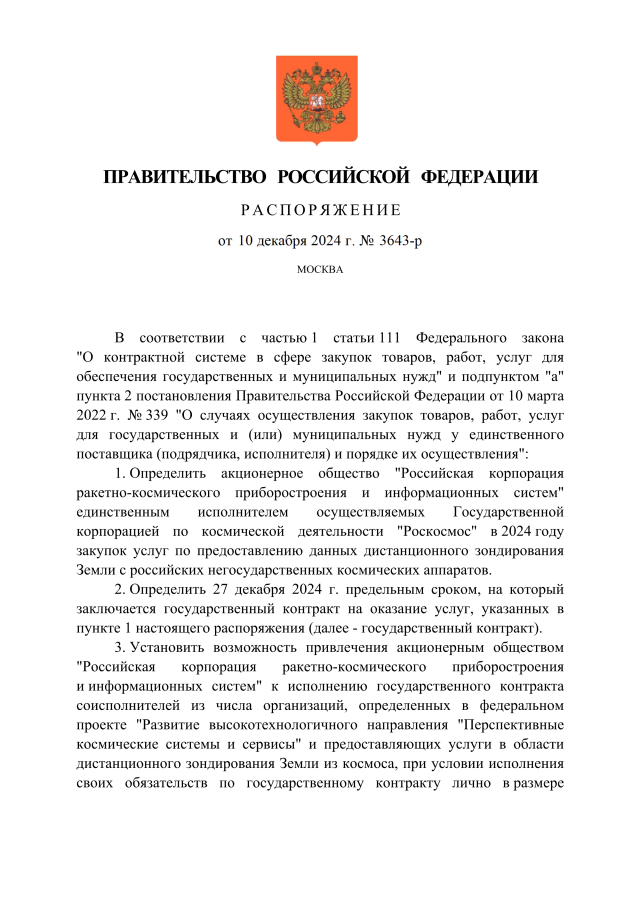 ПРАВИТЕЛЬСТВО РОССИЙСКОЙ ФЕДЕРАЦИИ

РАСПОРЯЖЕНИЕ

от 10 декабря 2024 г. № 3643-р

МОСКВА

В соответствии с частью 1 статьи 111 Федерального закона "О контрактной системе в сфере закупок товаров, работ, услуг для обеспечения государственных и муниципальных нужд" и подпунктом "а" пункта 2 постановления Правительства Российской Федерации от 10 марта 2022 г. № 339 "О случаях осуществления закупок товаров, работ, услуг для государственных и (или) муниципальных нужд у единственного поставщика (подрядчика, исполнителя) и порядке их осуществления":

1. Определить акционерное общество "Российская корпорация ракетно-космического приборостроения и информационных систем" единственным исполнителем осуществляемых Государственной корпорацией по космической деятельности "Роскосмос" в 2024 году закупок услуг по предоставлению данных дистанционного зондирования Земли с российских негосударственных космических аппаратов.

2. Определить 27 декабря 2024 г. предельным сроком, на который заключается государственный контракт на оказание услуг, указанных в пункте 1 настоящего распоряжения (далее - государственный контракт).

3. Установить возможность привлечения акционерным обществом "Российская корпорация ракетно-космического приборостроения и информационных систем" к исполнению государственного контракта соисполнителей из числа организаций, определенных в федеральном проекте "Развитие высокотехнологичного направления "Перспективные космические системы и сервисы" и предоставляющих услуги в области дистанционного зондирования Земли из космоса, при условии исполнения своих обязательств по государственному контракту лично в размере